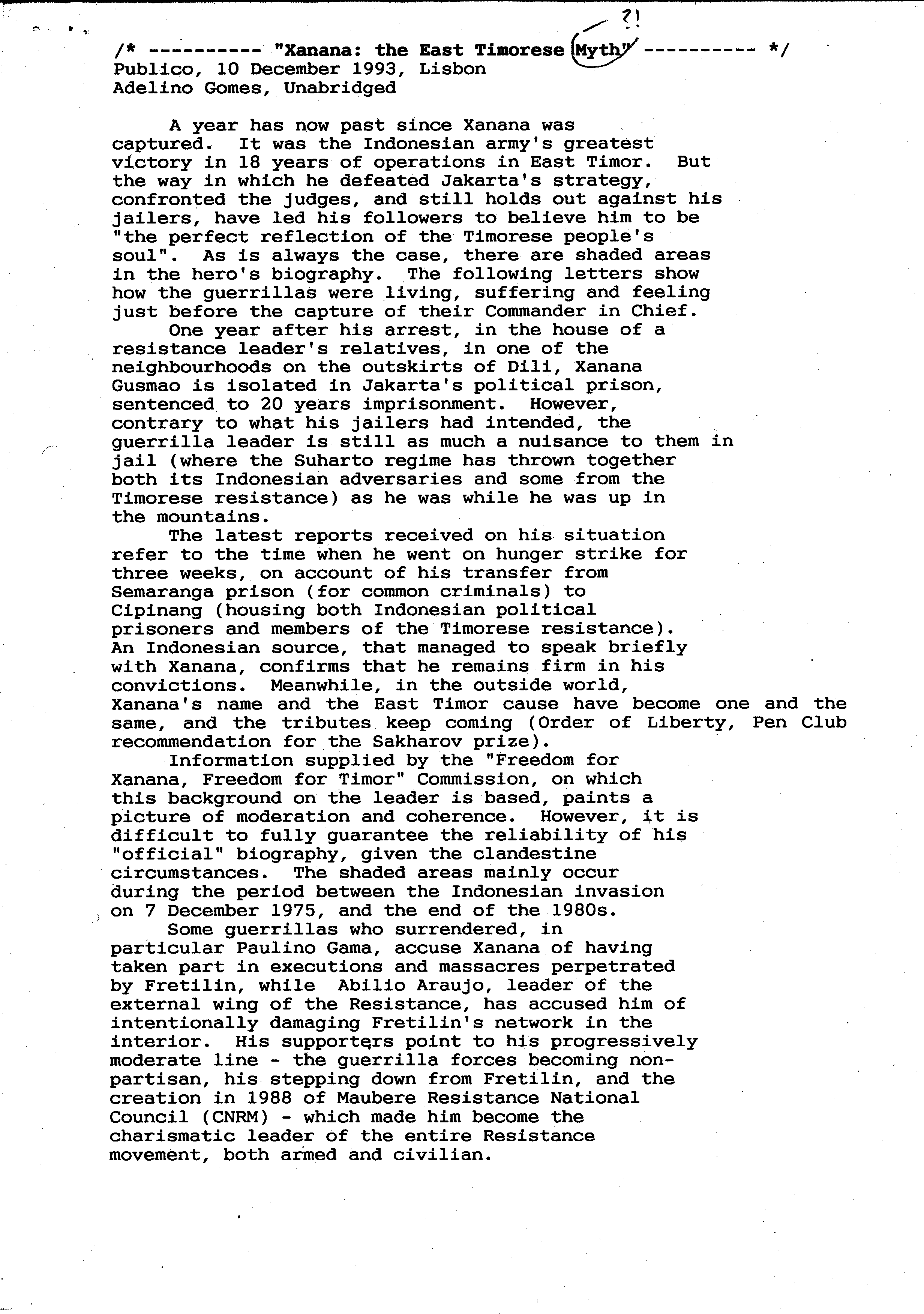 ?!

/* ---------- "Xanana: the East Timorese Myth" ---------- */
Publico, 10 December 1993, Lisbon
Adelino Gomes, Unabridged

A year has now past since Xanana was captured. It was the Indonesian army's greatest victory in 18 years of operations in East Timor. But the way in which he defeated Jakarta's strategy, confronted the judges, and still holds out against his jailers, have led his followers to believe him to be "the perfect reflection of the Timorese people's soul". As is always the case, there are shaded areas in the hero's biography. The following letters show how the guerrillas were living, suffering and feeling just before the capture of their Commander in Chief.

One year after his arrest, in the house of a resistance leader's relatives, in one of the neighbourhoods on the outskirts of Dili, Xanana Gusmao is isolated in Jakarta's political prison, sentenced to 20 years imprisonment. However, contrary to what his jailers had intended, the guerrilla leader is still as much a nuisance to them in jail (where the Suharto regime has thrown together both its Indonesian adversaries and some from the Timorese resistance) as he was while he was up in the mountains.

The latest reports received on his situation refer to the time when he went on hunger strike for three weeks, on account of his transfer from Semaranga prison (for common criminals) to Cipinang (housing both Indonesian political prisoners and members of the Timorese resistance). An Indonesian source, that managed to speak briefly with Xanana, confirms that he remains firm in his convictions. Meanwhile, in the outside world, Xanana's name and the East Timor cause have become one and the same, and the tributes keep coming (Order of Liberty, Pen Club recommendation for the Sakharov prize).

Information supplied by the "Freedom for Xanana, Freedom for Timor" Commission, on which this background on the leader is based, paints a picture of moderation and coherence. However, it is difficult to fully guarantee the reliability of his "official" biography, given the clandestine circumstances. The shaded areas mainly occur during the period between the Indonesian invasion on 7 December 1975, and the end of the 1980s.

Some guerrillas who surrendered, in particular Paulino Gama, accuse Xanana of having taken part in executions and massacres perpetrated by Fretilin, while Abilio Araujo, leader of the external wing of the Resistance, has accused him of intentionally damaging Fretilin's network in the interior. His supporters point to his progressively moderate line - the guerrilla forces becoming non-partisan, his stepping down from Fretilin, and the creation in 1988 of Maubere Resistance National Council (CNRM) - which made him become the charismatic leader of the entire Resistance movement, both armed and civilian.